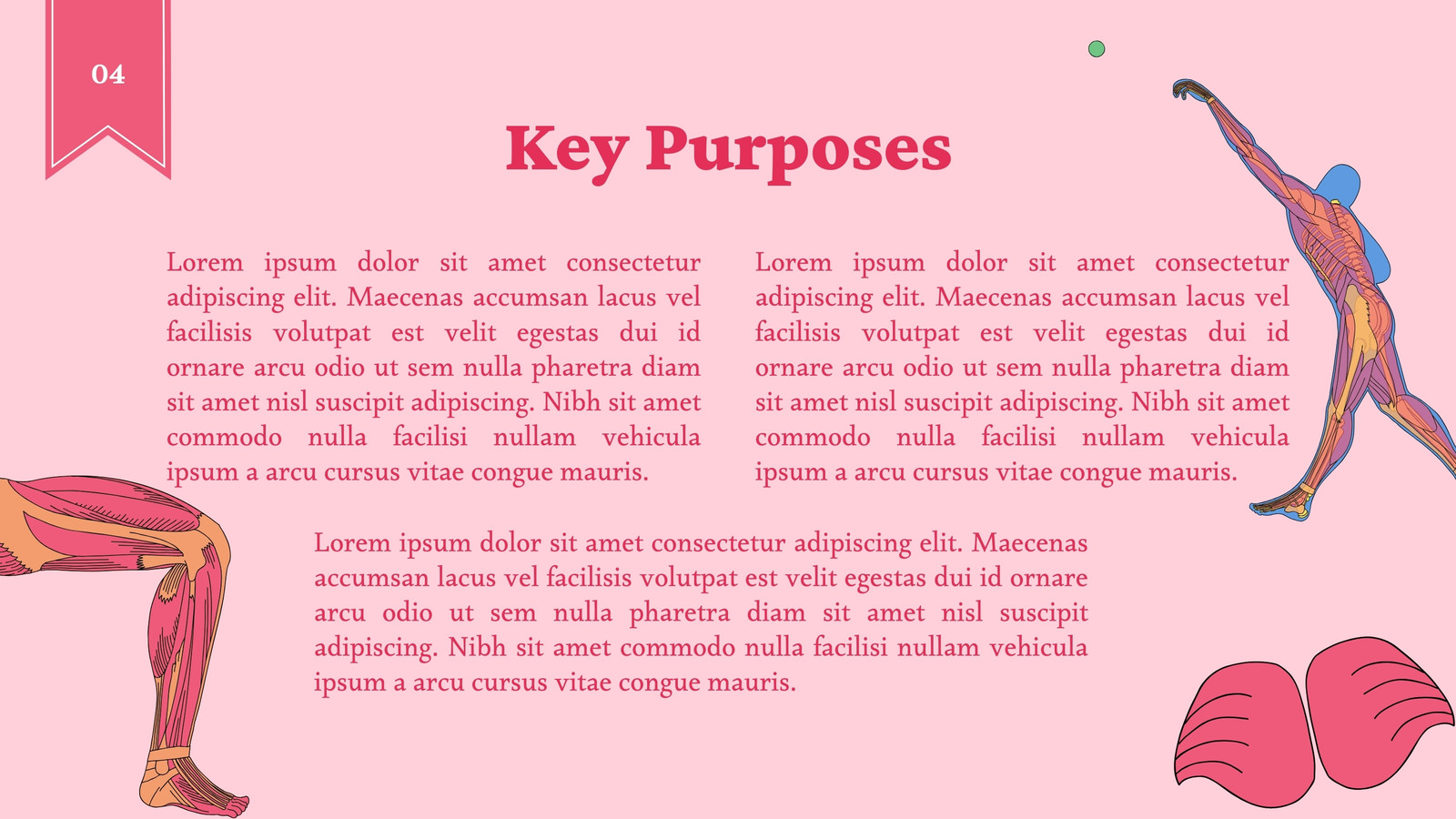 04

Key Purposes

Lorem ipsum dolor sit amet consectetur adipiscing elit. Maecenas accumsan lacus vel facilisis volutpat est velit egestas dui id ornare arcu odio ut sem nulla pharetra diam sit amet nisl suscipit adipiscing. Nibh sit amet commodo nulla facilisi nullam vehicula ipsum a arcu cursus vitae congue mauris.

Lorem ipsum dolor sit amet consectetur adipiscing elit. Maecenas accumsan lacus vel facilisis volutpat est velit egestas dui id ornare arcu odio ut sem nulla pharetra diam sit amet nisl suscipit adipiscing. Nibh sit amet commodo nulla facilisi nullam vehicula ipsum a arcu cursus vitae congue mauris.

Lorem ipsum dolor sit amet consectetur adipiscing elit. Maecenas accumsan lacus vel facilisis volutpat est velit egestas dui id ornare arcu odio ut sem nulla pharetra diam sit amet nisl suscipit adipiscing. Nibh sit amet commodo nulla facilisi nullam vehicula ipsum a arcu cursus vitae congue mauris.